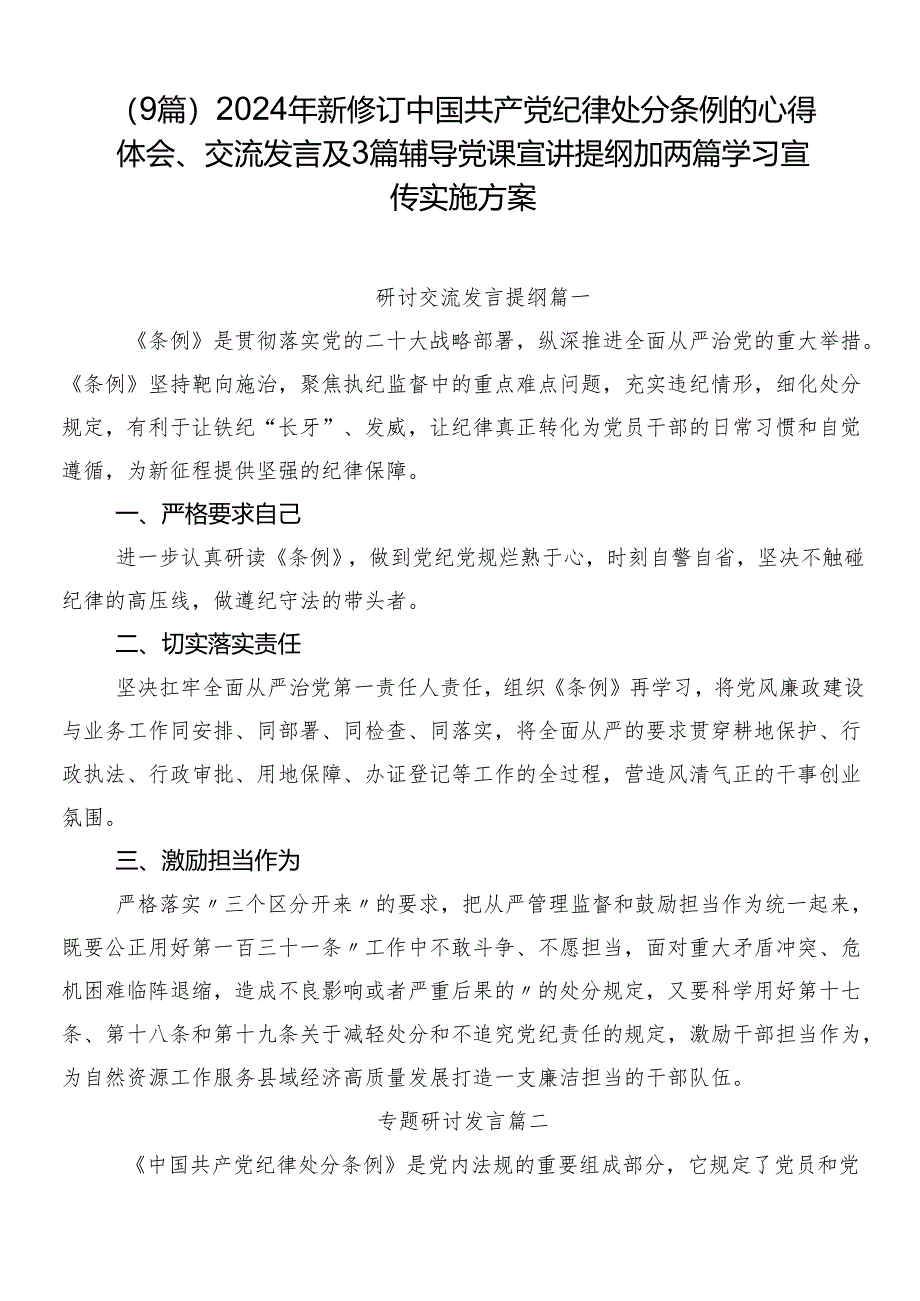 （9篇）2024年新修订中国共产党纪律处分条例的心得体会、交流发言及3篇辅导党课宣讲提纲加两篇学习宣传实施方案

研讨交流发言提纲篇一

《条例》是贯彻落实党的二十大战略部署，纵深推进全面从严治党的重大举措。《条例》坚持靶向施治，聚焦执纪监督中的重点难点问题，充实违纪情形，细化处分规定，有利于让铁纪“长牙”、发威，让纪律真正转化为党员干部的日常习惯和自觉遵循，为新征程提供坚强的纪律保障。

一、严格要求自己

进一步认真研读《条例》，做到党纪党规烂熟于心，时刻自警自省，坚决不触碰纪律的高压线，做遵纪守法的带头者。

二、切实落实责任

坚决扛牢全面从严治党第一责任人责任，组织《条例》再学习，将党风廉政建设与业务工作同安排、同部署、同检查、同落实，将全面从严的要求贯穿耕地保护、行政执法、行政审批、用地保障、办证登记等工作的全过程，营造风清气正的干事创业氛围。

三、激励担当作为

严格落实〃三个区分开来〃的要求，把从严管理监督和鼓励担当作为统一起来，既要公正用好第一百三十一条〃工作中不敢斗争、不愿担当，面对重大矛盾冲突、危机困难临阵退缩，造成不良影响或者严重后果的〃的处分规定，又要科学用好第十七条、第十八条和第十九条关于减轻处分和不追究党纪责任的规定，激励干部担当作为，为自然资源工作服务县域经济高质量发展打造一支廉洁担当的干部队伍。

专题研讨发言篇二

《中国共产党纪律处分条例》是党内法规的重要组成部分，它规定了党员和党